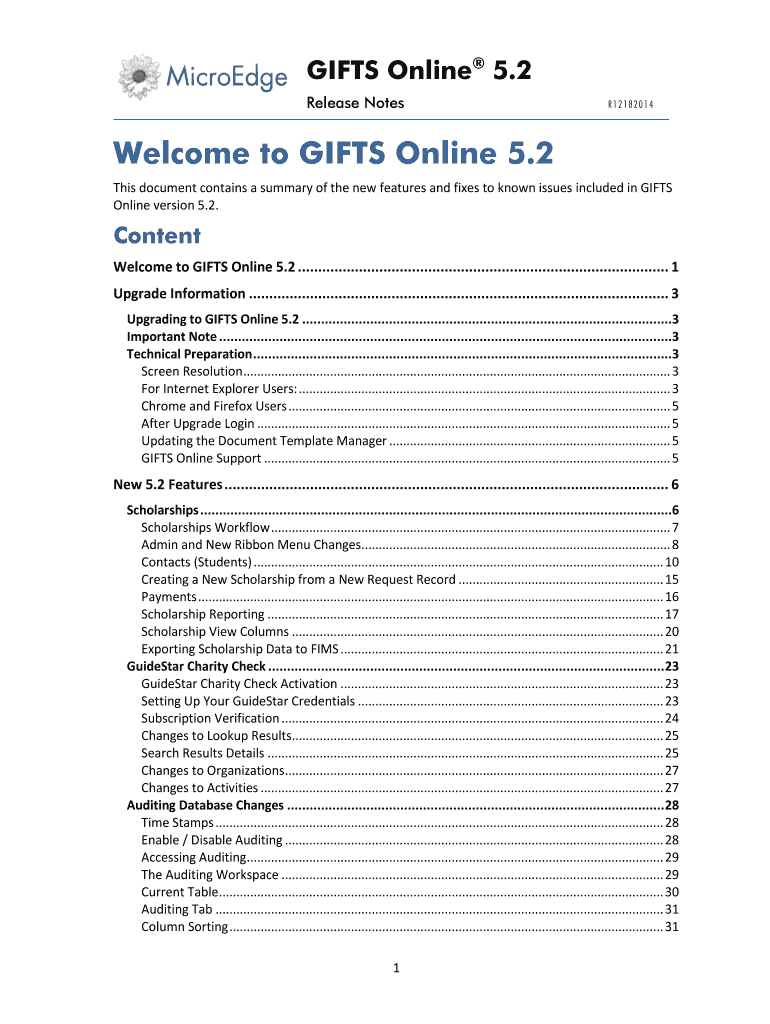 MicroEdge

GIFTS Online® 5.2

Release Notes

R12182014

Welcome to GIFTS Online 5.2

This document contains a summary of the new features and fixes to known issues included in GIFTS Online version 5.2.

Content

Welcome to GIFTS Online 5.2 ........ 1

Upgrade Information ........ 3

Upgrading to GIFTS Online 5.2 ........ 3
Important Note ........ 3
Technical Preparation ........ 3
Screen Resolution ........ 3
For Internet Explorer Users: ........ 3
Chrome and Firefox Users ........ 5
After Upgrade Login ........ 5
Updating the Document Template Manager ........ 5
GIFTS Online Support ........ 5

New 5.2 Features ........ 6

Scholarships ........ 6
Scholarships Workflow ........ 7
Admin and New Ribbon Menu Changes ........ 8
Contacts (Students) ........ 10
Creating a New Scholarship from a New Request Record ........ 15
Payments ........ 16
Scholarship Reporting ........ 17
Scholarship View Columns ........ 20
Exporting Scholarship Data to FIMS ........ 21
GuideStar Charity Check ........ 23
GuideStar Charity Check Activation ........ 23
Setting Up Your GuideStar Credentials ........ 23
Subscription Verification ........ 24
Changes to Lookup Results ........ 25
Search Results Details ........ 25
Changes to Organizations ........ 27
Changes to Activities ........ 27
Auditing Database Changes ........ 28
Time Stamps ........ 28
Enable / Disable Auditing ........ 28
Accessing Auditing ........ 29
The Auditing Workspace ........ 29
Current Table ........ 30
Auditing Tab ........ 31
Column Sorting ........ 31

1